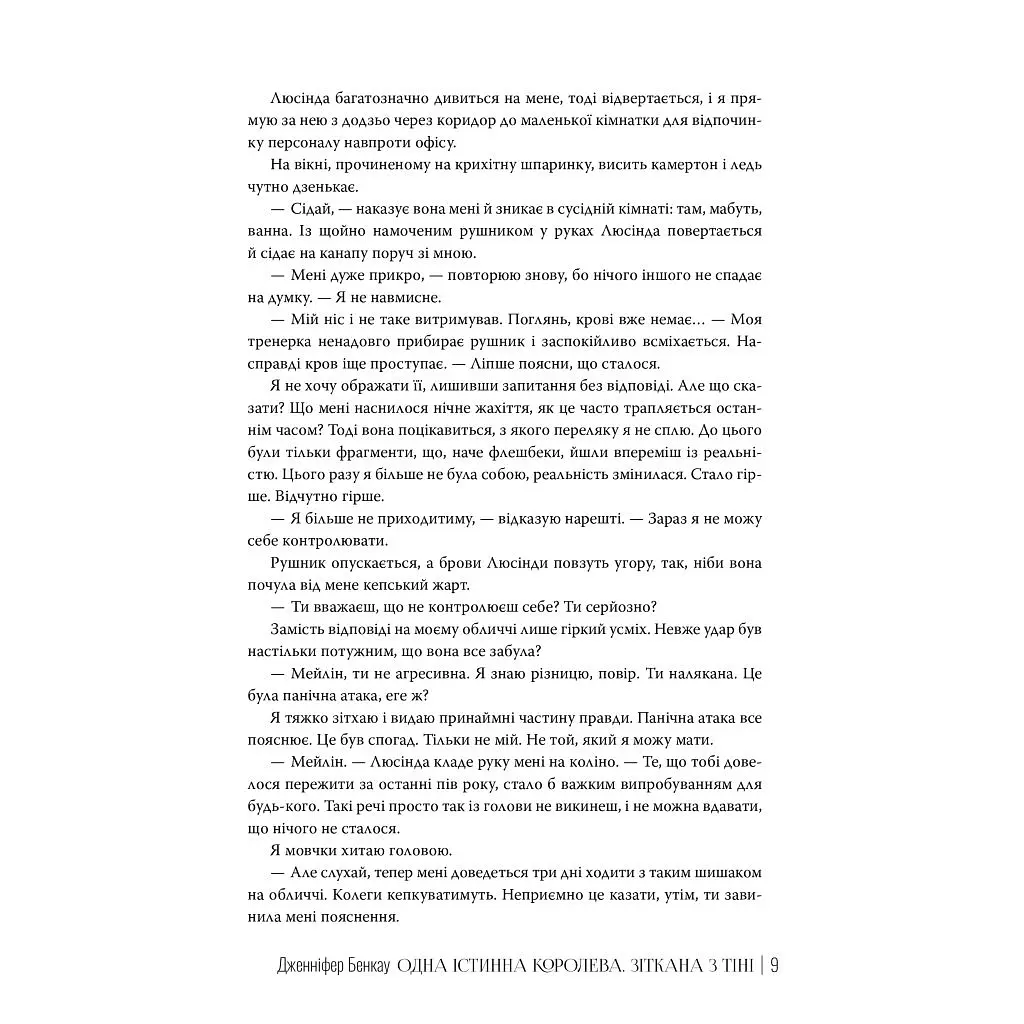 Люсінда багатозначно дивиться на мене, тоді відвертається, і я прямую за нею з додзьо через коридор до маленької кімнатки для відпочинку персоналу навпроти офісу.

На вікні, прочиненому на крихітну шпаринку, висить камертон і ледь чутно дзенькає.

— Сідай, — наказує вона мені й зникає в сусідній кімнаті: там, мабуть, ванна. Із щойно намоченим рушником у руках Люсінда повертається й сідає на канапу поруч зі мною.

— Мені дуже прикро, — повторюю знову, бо нічого іншого не спадає на думку. — Я не навмисне.

— Мій ніс і не таке витримував. Поглянь, крові вже немає… — Моя тренерка ненадовго прибирає рушник і заспокійливо всміхається. Насправді кров іще проступає. — Ліпше поясни, що сталося.

Я не хочу ображати її, лишивши запитання без відповіді. Але що сказати? Що мені наснилося нічне жахіття, як це часто трапляється останнім часом? Тоді вона поцікавиться, з якого переляку я не сплю. До цього були тільки фрагменти, що, наче флешбеки, йшли впереміш із реальністю. Цього разу я більше не була собою, реальність змінилася. Стало гірше. Відчутно гірше.

— Я більше не приходитиму, — відказую нарешті. — Зараз я не можу себе контролювати.

Рушник опускається, а брови Люсінди повзуть угору, так, ніби вона почула від мене кепський жарт.

— Ти вважаєш, що не контролюєш себе? Ти серйозно?

Замість відповіді на моєму обличчі лише гіркий усміх. Невже удар був настільки потужним, що вона все забула?

— Мейлін, ти не агресивна. Я знаю різницю, повір. Ти налякана. Це була панічна атака, еге ж?

Я тяжко зітхаю і видаю принаймні частину правди. Панічна атака все пояснює. Це був спогад. Тільки не мій. Не той, який я можу мати.

— Мейлін. — Люсінда кладе руку мені на коліно. — Те, що тобі довелося пережити за останні пів року, стало б важким випробуванням для будь-кого. Такі речі просто так із голови не викинеш, і не можна вдавати, що нічого не сталося.

Я мовчки хитаю головою.

— Але слухай, тепер мені доведеться три дні ходити з таким шишаком на обличчі. Колеги кепкуватимуть. Неприємно це казати, утім, ти завинила мені пояснення.

Дженніфер Бенкау ОДНА ІСТИННА КОРОЛЕВА. ЗІТКАНА З ТІНІ | 9